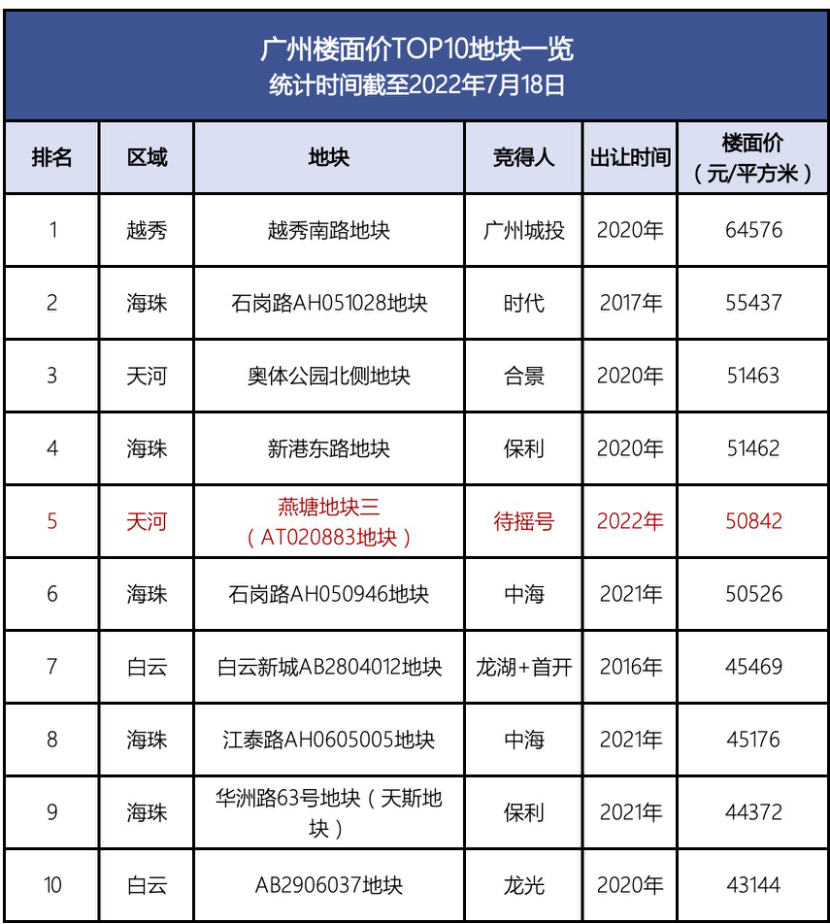 广州楼面价TOP10地块一览
统计时间截至2022年7月18日

| 排名 | 区域 | 地块 | 竞得人 | 出让时间 | 楼面价（元/平方米） |
|---|---|---|---|---|---|
| 1 | 越秀 | 越秀南路地块 | 广州城投 | 2020年 | 64576 |
| 2 | 海珠 | 石岗路AH051028地块 | 时代 | 2017年 | 55437 |
| 3 | 天河 | 奥体公园北侧地块 | 合景 | 2020年 | 51463 |
| 4 | 海珠 | 新港东路地块 | 保利 | 2020年 | 51462 |
| 5 | 天河 | 燕塘地块三（AT020883地块） | 待摇号 | 2022年 | 50842 |
| 6 | 海珠 | 石岗路AH050946地块 | 中海 | 2021年 | 50526 |
| 7 | 白云 | 白云新城AB2804012地块 | 龙湖+首开 | 2016年 | 45469 |
| 8 | 海珠 | 江泰路AH0605005地块 | 中海 | 2021年 | 45176 |
| 9 | 海珠 | 华洲路63号地块（天斯地块） | 保利 | 2021年 | 44372 |
| 10 | 白云 | AB2906037地块 | 龙光 | 2020年 | 43144 |